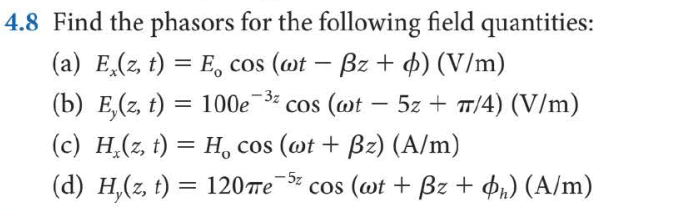 4.8 Find the phasors for the following field quantities:

(a) $E_x(z, t) = E_o \cos(\omega t - \beta z + \phi)$ (V/m)

(b) $E_y(z, t) = 100e^{-3z} \cos(\omega t - 5z + \pi/4)$ (V/m)

(c) $H_x(z, t) = H_o \cos(\omega t + \beta z)$ (A/m)

(d) $H_y(z, t) = 120\pi e^{-5z} \cos(\omega t + \beta z + \phi_h)$ (A/m)